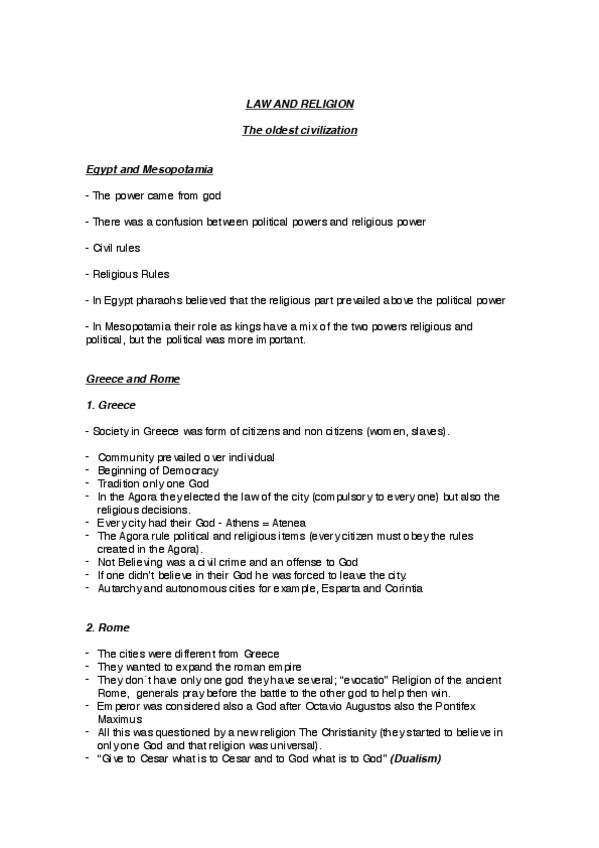 LAW AND RELIGION

The oldest civilization

Egypt and Mesopotamia

- The power came from god

- There was a confusion between political powers and religious power

- Civil rules

- Religious Rules

- In Egypt pharaohs believed that the religious part prevailed above the political power

- In Mesopotamia their role as kings have a mix of the two powers religious and political, but the political was more important.

Greece and Rome

1. Greece

- Society in Greece was form of citizens and non citizens (women, slaves).

- Community prevailed over individual
- Beginning of Democracy
- Tradition only one God
- In the Agora they elected the law of the city (compulsory to every one) but also the religious decisions.
- Every city had their God - Athens = Atenea
- The Agora rule political and religious items (every citizen must obey the rules created in the Agora).
- Not Believing was a civil crime and an offense to God
- If one didn't believe in their God he was forced to leave the city.
- Autarchy and autonomous cities for example, Esparta and Corintia

2. Rome

- The cities were different from Greece
- They wanted to expand the roman empire
- They don´t have only one god they have several; "evocatio" Religion of the ancient Rome, generals pray before the battle to the other god to help then win.
- Emperor was considered also a God after Octavio Augustos also the Pontifex Maximus
- All this was questioned by a new religion The Christianity (they started to believe in only one God and that religion was universal).
- "Give to Cesar what is to Cesar and to God what is to God" (Dualism)